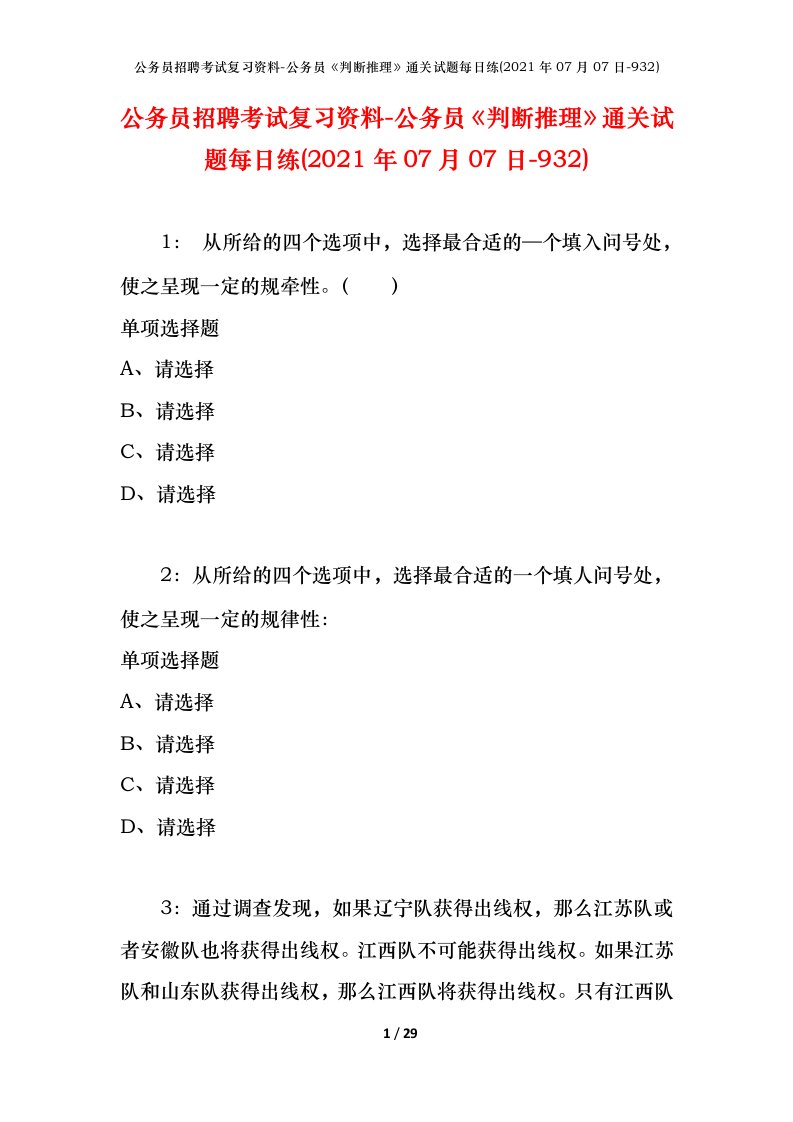 公务员招聘考试复习资料-公务员《判断推理》通关试题每日练(2021 年 07 月 07 日-932)

公务员招聘考试复习资料-公务员《判断推理》通关试题每日练(2021 年 07 月 07 日-932)

1： 从所给的四个选项中，选择最合适的—个填入问号处，使之呈现一定的规牵性。(　　)

单项选择题

A、请选择

B、请选择

C、请选择

D、请选择

2：从所给的四个选项中，选择最合适的一个填人问号处，使之呈现一定的规律性：

单项选择题

A、请选择

B、请选择

C、请选择

D、请选择

3：通过调查发现，如果辽宁队获得出线权，那么江苏队或者安徽队也将获得出线权。江西队不可能获得出线权。如果江苏队和山东队获得出线权，那么江西队将获得出线权。只有江西队

1 / 29